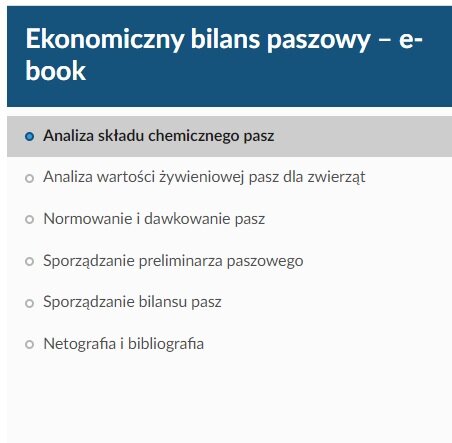 Ekonomiczny bilans paszowy – e-book

Analiza składu chemicznego pasz

Analiza wartości żywieniowej pasz dla zwierząt

Normowanie i dawkowanie pasz

Sporządzanie preliminarza paszowego

Sporządzanie bilansu pasz

Netografia i bibliografia